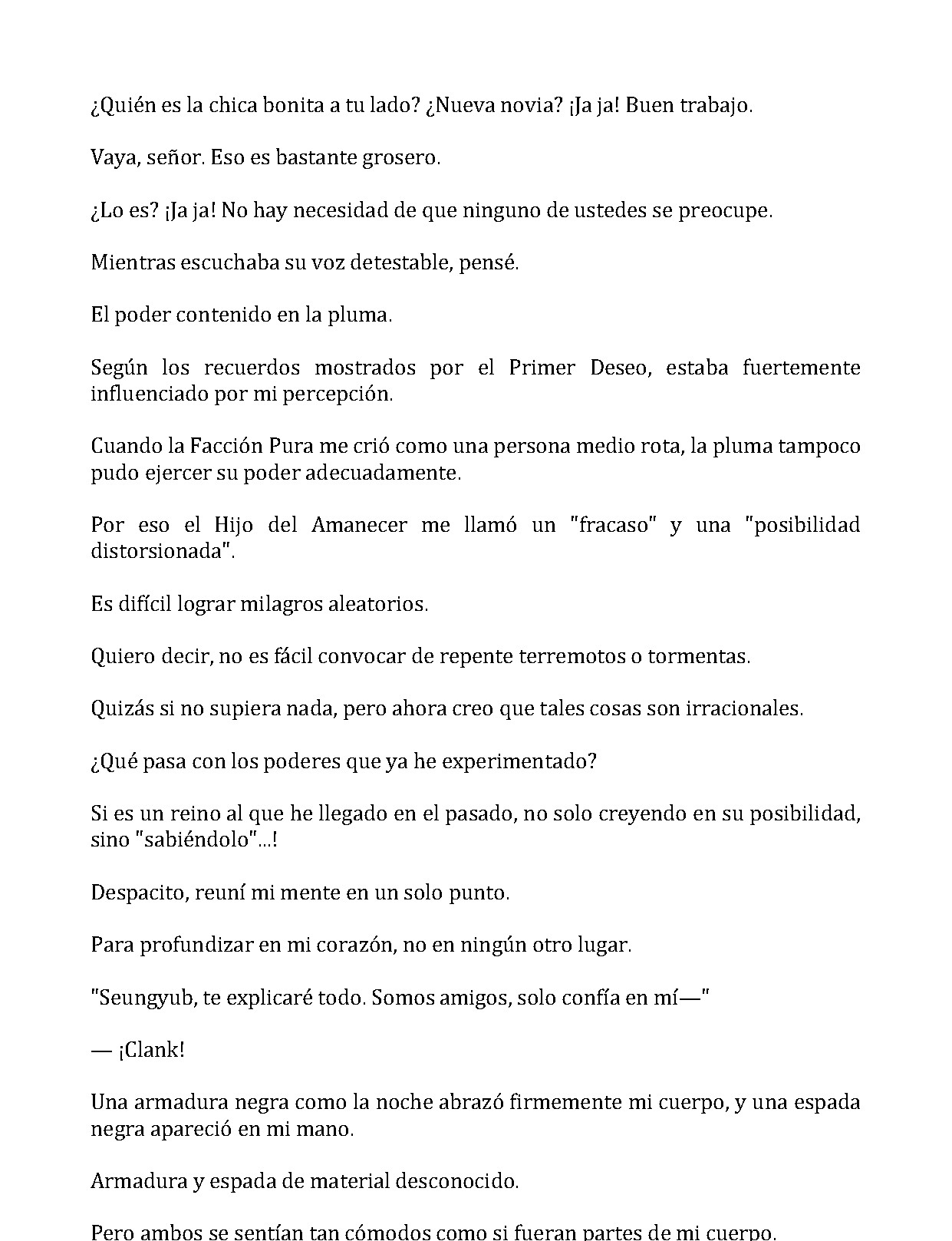 ¿Quién es la chica bonita a tu lado? ¿Nueva novia? ¡Ja ja! Buen trabajo.

Vaya, señor. Eso es bastante grosero.

¿Lo es? ¡Ja ja! No hay necesidad de que ninguno de ustedes se preocupe.

Mientras escuchaba su voz detestable, pensé.

El poder contenido en la pluma.

Según los recuerdos mostrados por el Primer Deseo, estaba fuertemente influenciado por mi percepción.

Cuando la Facción Pura me crió como una persona medio rota, la pluma tampoco pudo ejercer su poder adecuadamente.

Por eso el Hijo del Amanecer me llamó un "fracaso" y una "posibilidad distorsionada".

Es difícil lograr milagros aleatorios.

Quiero decir, no es fácil convocar de repente terremotos o tormentas.

Quizás si no supiera nada, pero ahora creo que tales cosas son irracionales.

¿Qué pasa con los poderes que ya he experimentado?

Si es un reino al que he llegado en el pasado, no solo creyendo en su posibilidad, sino "sabiéndolo"...!

Despacito, reuní mi mente en un solo punto.

Para profundizar en mi corazón, no en ningún otro lugar.

"Seungyub, te explicaré todo. Somos amigos, solo confía en mí—"

— ¡Clank!

Una armadura negra como la noche abrazó firmemente mi cuerpo, y una espada negra apareció en mi mano.

Armadura y espada de material desconocido.

Pero ambos se sentían tan cómodos como si fueran partes de mi cuerpo.